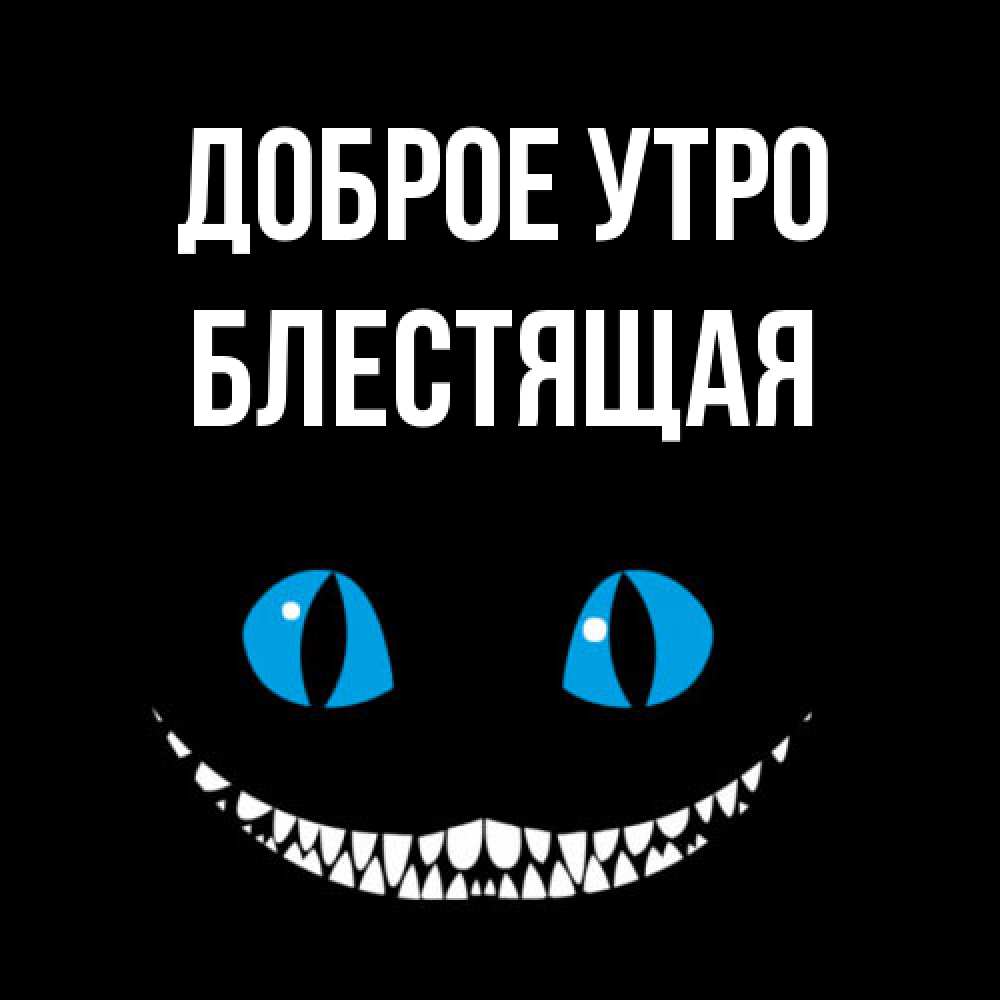 ДОБРОЕ УТРО
БЛЕСТЯЩАЯ